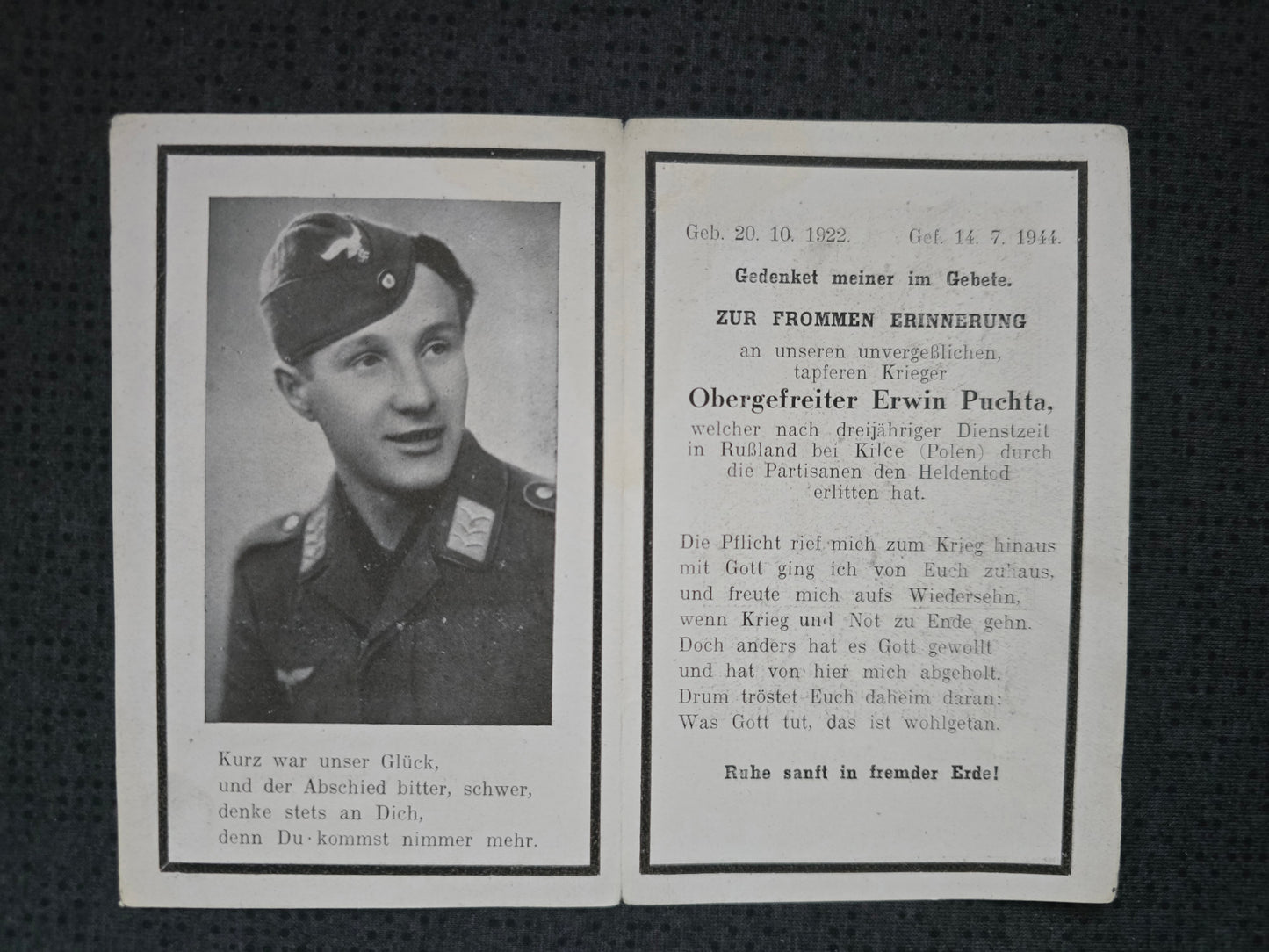 Kurz war unser Glück,
und der Abschied bitter, schwer,
denke stets an Dich,
denn Du kommst nimmer mehr.

Geb. 20. 10. 1922. Gef. 14. 7. 1944.

Gedenket meiner im Gebete.

ZUR FROMMEN ERINNERUNG

an unseren unvergeßlichen, tapferen Krieger

Obergefreiter Erwin Puchta,

welcher nach dreijähriger Dienstzeit in Rußland bei Kilce (Polen) durch die Partisanen den Heldentod erlitten hat.

Die Pflicht rief mich zum Krieg hinaus
mit Gott ging ich von Euch zuhaus,
und freute mich aufs Wiedersehn,
wenn Krieg und Not zu Ende gehn.
Doch anders hat es Gott gewollt
und hat von hier mich abgeholt.
Drum tröstet Euch daheim daran:
Was Gott tut, das ist wohlgetan.

Ruhe sanft in fremder Erde!